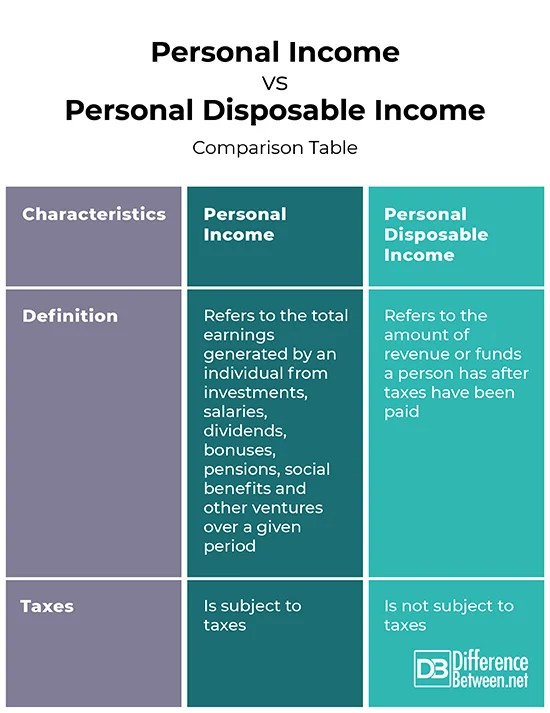 Personal Income
VS
Personal Disposable Income
Comparison Table

| Characteristics | Personal Income | Personal Disposable Income |
|---|---|---|
| Definition | Refers to the total earnings generated by an individual from investments, salaries, dividends, bonuses, pensions, social benefits and other ventures over a given period | Refers to the amount of revenue or funds a person has after taxes have been paid |
| Taxes | Is subject to taxes | Is not subject to taxes |

DB Difference Between.net